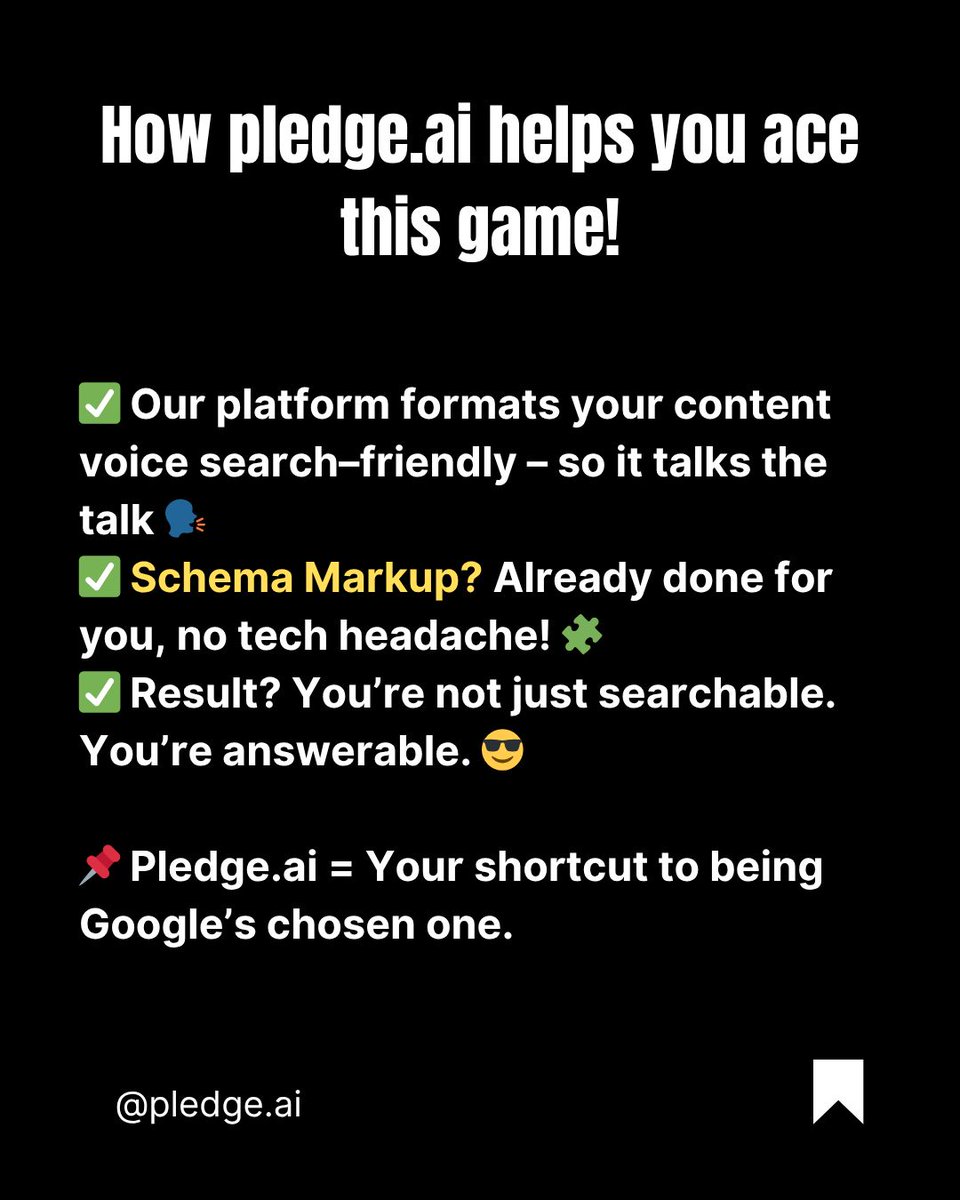 How pledge.ai helps you ace this game!

✅ Our platform formats your content voice search–friendly – so it talks the talk 🗣️
✅ Schema Markup? Already done for you, no tech headache! 🧩
✅ Result? You're not just searchable. You're answerable. 😎

📌 Pledge.ai = Your shortcut to being Google's chosen one.

@pledge.ai